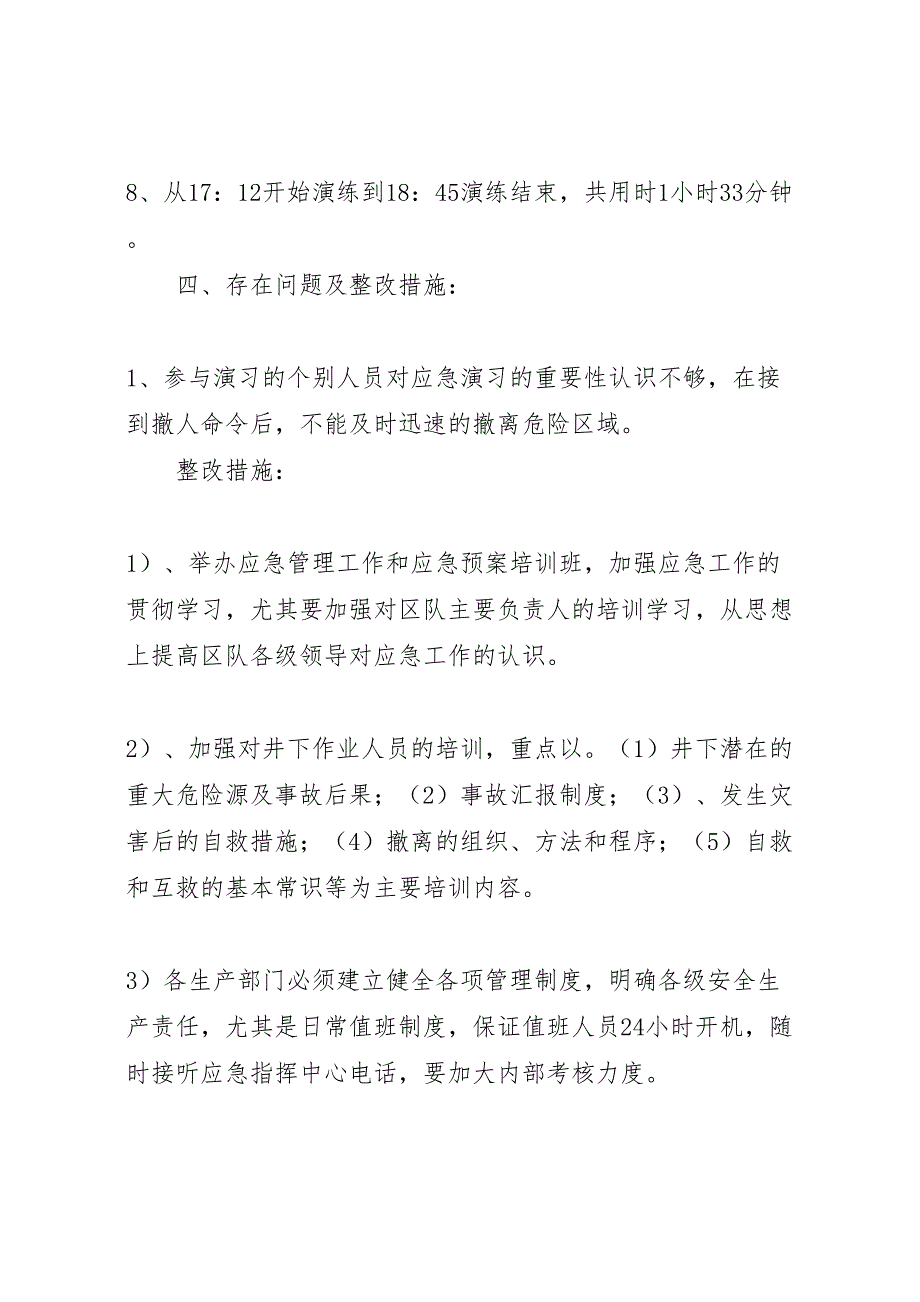 8、从17：12开始演练到18：45演练结束，共用时1小时33分钟。

四、存在问题及整改措施：

1、参与演习的个别人员对应急演习的重要性认识不够，在接到撤人命令后，不能及时迅速的撤离危险区域。

整改措施：

1）、举办应急管理工作和应急预案培训班，加强应急工作的贯彻学习，尤其要加强对区队主要负责人的培训学习，从思想上提高区队各级领导对应急工作的认识。

2）、加强对井下作业人员的培训，重点以。（1）井下潜在的重大危险源及事故后果；（2）事故汇报制度；（3）、发生灾害后的自救措施；（4）撤离的组织、方法和程序；（5）自救和互救的基本常识等为主要培训内容。

3）各生产部门必须建立健全各项管理制度，明确各级安全生产责任，尤其是日常值班制度，保证值班人员24小时开机，随时接听应急指挥中心电话，要加大内部考核力度。